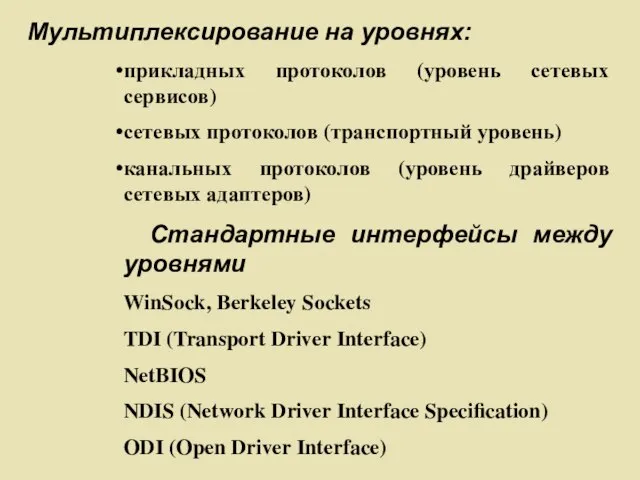 Мультиплексирование на уровнях:

•прикладных протоколов (уровень сетевых сервисов)

•сетевых протоколов (транспортный уровень)

•канальных протоколов (уровень драйверов сетевых адаптеров)

Стандартные интерфейсы между уровнями

WinSock, Berkeley Sockets

TDI (Transport Driver Interface)

NetBIOS

NDIS (Network Driver Interface Specification)

ODI (Open Driver Interface)